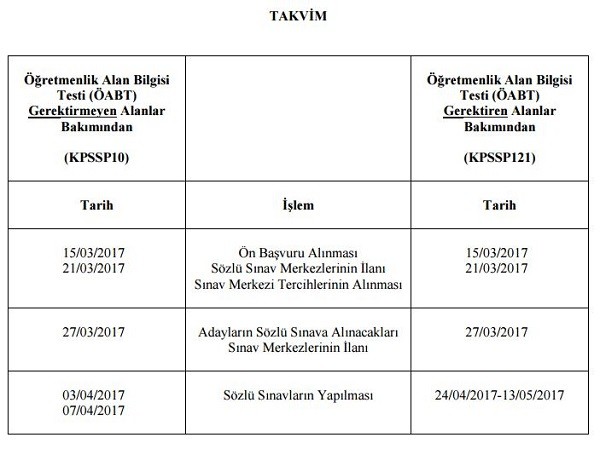 TAKVİM

| Öğretmenlik Alan Bilgisi Testi (ÖABT) Gerektirmeyen Alanlar Bakımından (KPSSP10) | | Öğretmenlik Alan Bilgisi Testi (ÖABT) Gerektiren Alanlar Bakımından (KPSSP121) |
|---|---|---|
| Tarih | İşlem | Tarih |
| 15/03/2017 21/03/2017 | Ön Başvuru Alınması Sözlü Sınav Merkezlerinin İlanı Sınav Merkezi Tercihlerinin Alınması | 15/03/2017 21/03/2017 |
| 27/03/2017 | Adayların Sözlü Sınava Alınacakları Sınav Merkezlerinin İlanı | 27/03/2017 |
| 03/04/2017 07/04/2017 | Sözlü Sınavların Yapılması | 24/04/2017-13/05/2017 |